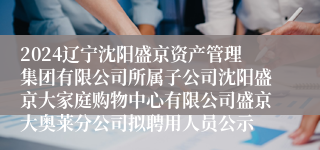 2024辽宁沈阳盛京资产管理集团有限公司所属子公司沈阳盛京大家庭购物中心有限公司盛京大奥莱分公司拟聘用人员公示